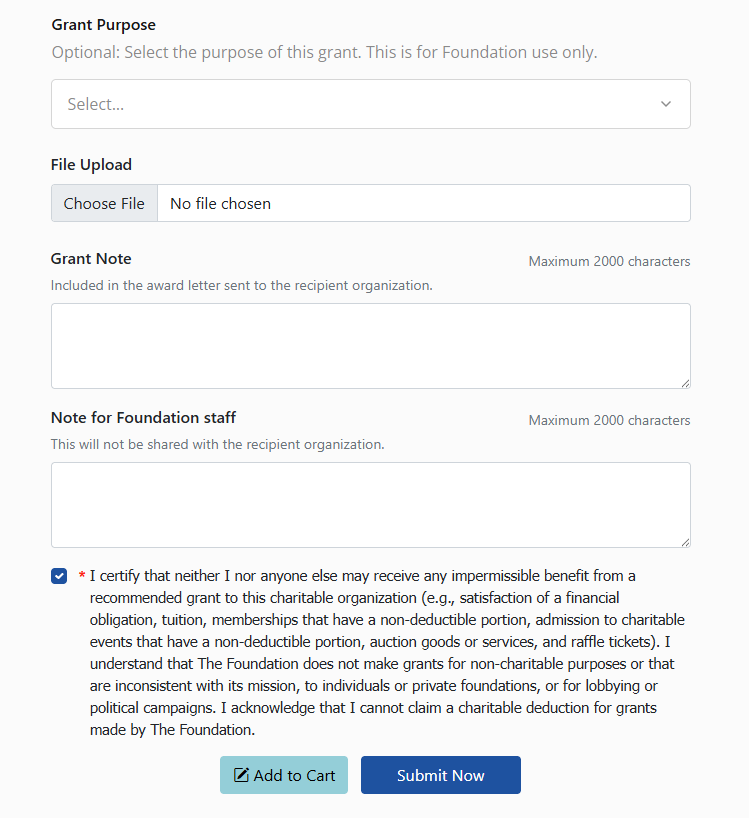 Grant Purpose
Optional: Select the purpose of this grant. This is for Foundation use only.

Select...

File Upload

Choose File No file chosen

Grant Note
Maximum 2000 characters
Included in the award letter sent to the recipient organization.

Note for Foundation staff
Maximum 2000 characters
This will not be shared with the recipient organization.

* I certify that neither I nor anyone else may receive any impermissible benefit from a recommended grant to this charitable organization (e.g., satisfaction of a financial obligation, tuition, memberships that have a non-deductible portion, admission to charitable events that have a non-deductible portion, auction goods or services, and raffle tickets). I understand that The Foundation does not make grants for non-charitable purposes or that are inconsistent with its mission, to individuals or private foundations, or for lobbying or political campaigns. I acknowledge that I cannot claim a charitable deduction for grants made by The Foundation.

Add to Cart
Submit Now